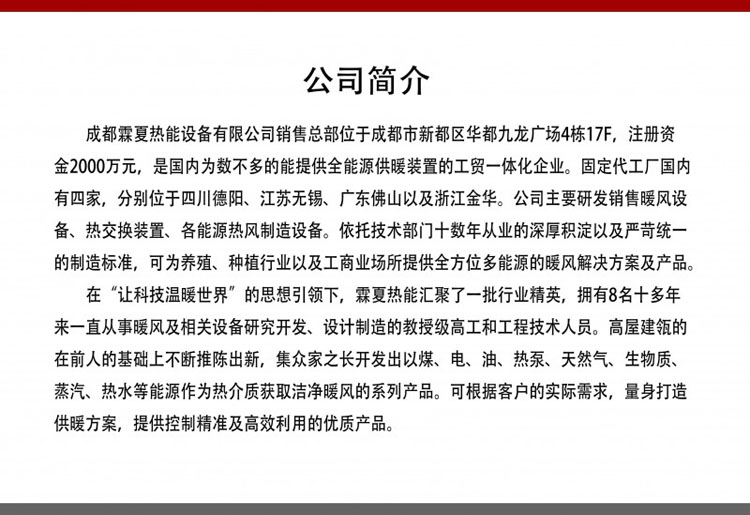 公司简介

成都霖夏热能设备有限公司销售总部位于成都市新都区华都九龙广场4栋17F，注册资金2000万元，是国内为数不多的能提供全能源供暖装置的工贸一体化企业。固定代工厂国内有四家，分别位于四川德阳、江苏无锡、广东佛山以及浙江金华。公司主要研发销售暖风设备、热交换装置、各能源热风制造设备。依托技术部门十数年从业的深厚积淀以及严苛统一的制造标准，可为养殖、种植行业以及工商业场所提供全方位多能源的暖风解决方案及产品。

在“让科技温暖世界”的思想引领下，霖夏热能汇聚了一批行业精英，拥有8名十多年来一直从事暖风及相关设备研究开发、设计制造的教授级高工和工程技术人员。高屋建瓴的在前人的基础上不断推陈出新，集众家之长开发出以煤、电、油、热泵、天然气、生物质、蒸汽、热水等能源作为热介质获取洁净暖风的系列产品。可根据客户的实际需求，量身打造供暖方案，提供控制精准及高效利用的优质产品。